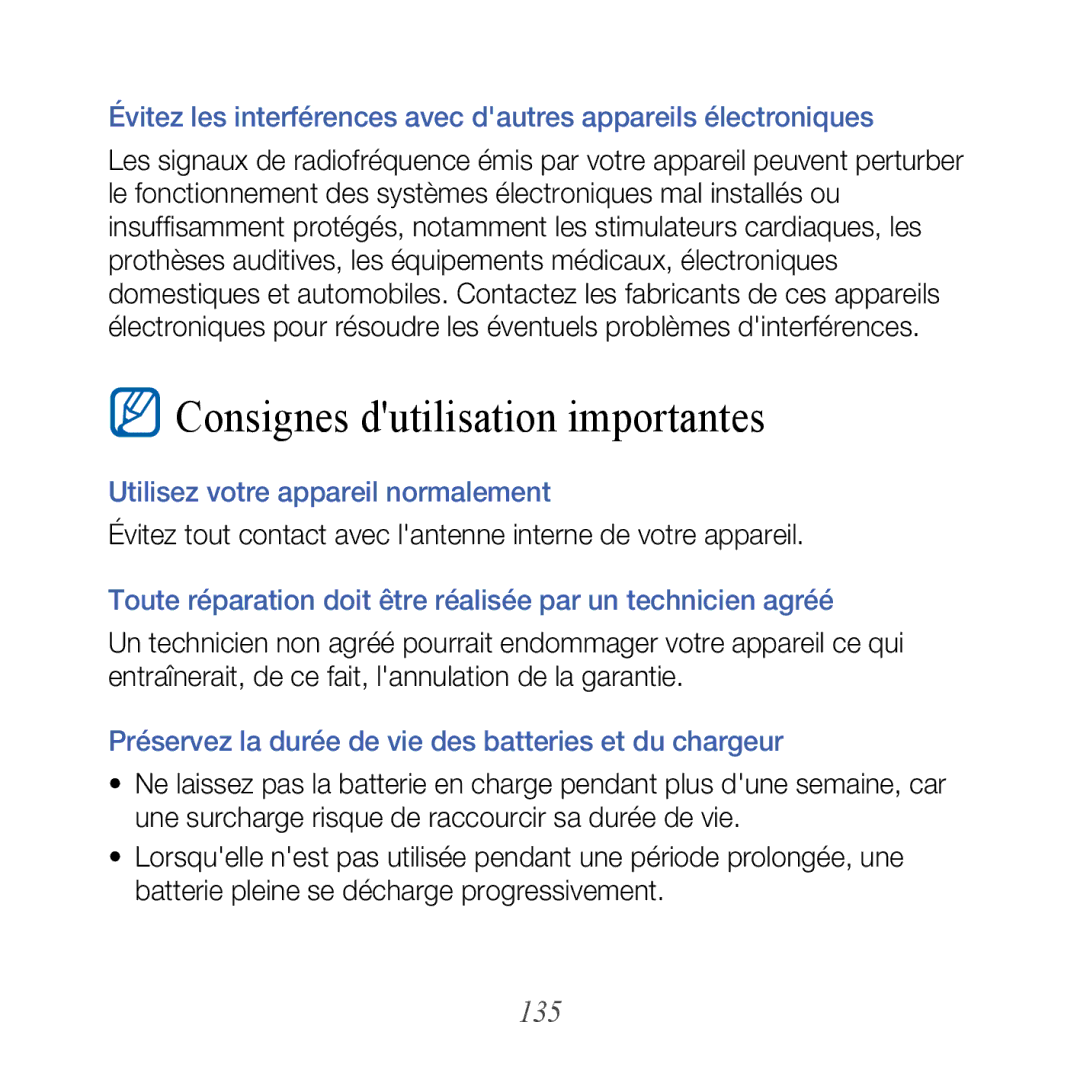 Évitez les interférences avec d'autres appareils électroniques

Les signaux de radiofréquence émis par votre appareil peuvent perturber le fonctionnement des systèmes électroniques mal installés ou insuffisamment protégés, notamment les stimulateurs cardiaques, les prothèses auditives, les équipements médicaux, électroniques domestiques et automobiles. Contactez les fabricants de ces appareils électroniques pour résoudre les éventuels problèmes d'interférences.

Consignes d'utilisation importantes

Utilisez votre appareil normalement

Évitez tout contact avec l'antenne interne de votre appareil.

Toute réparation doit être réalisée par un technicien agréé

Un technicien non agréé pourrait endommager votre appareil ce qui entraînerait, de ce fait, l'annulation de la garantie.

Préservez la durée de vie des batteries et du chargeur

• Ne laissez pas la batterie en charge pendant plus d'une semaine, car une surcharge risque de raccourcir sa durée de vie.

• Lorsqu'elle n'est pas utilisée pendant une période prolongée, une batterie pleine se décharge progressivement.

135